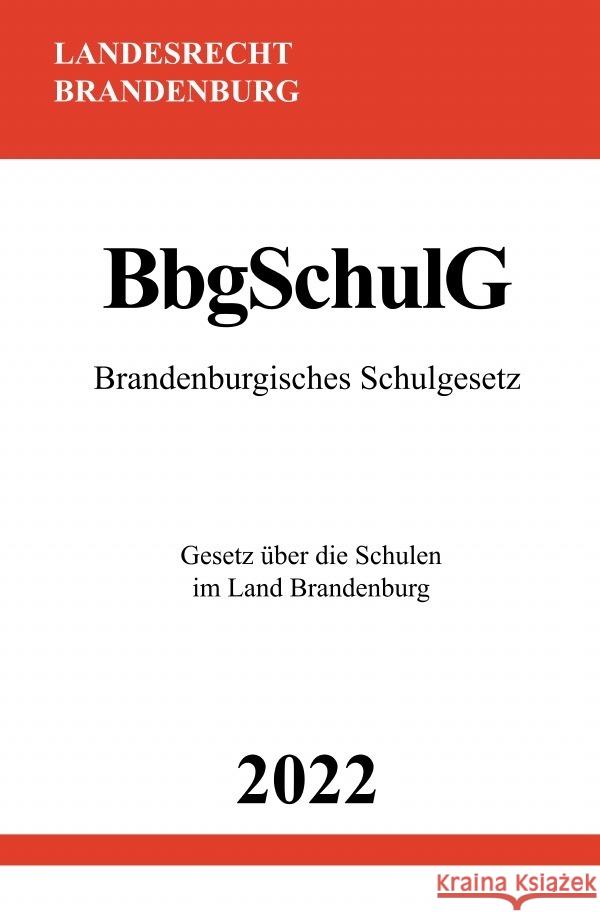 LANDESRECHT
BRANDENBURG

BbgSchulG

Brandenburgisches Schulgesetz

Gesetz über die Schulen
im Land Brandenburg

2022